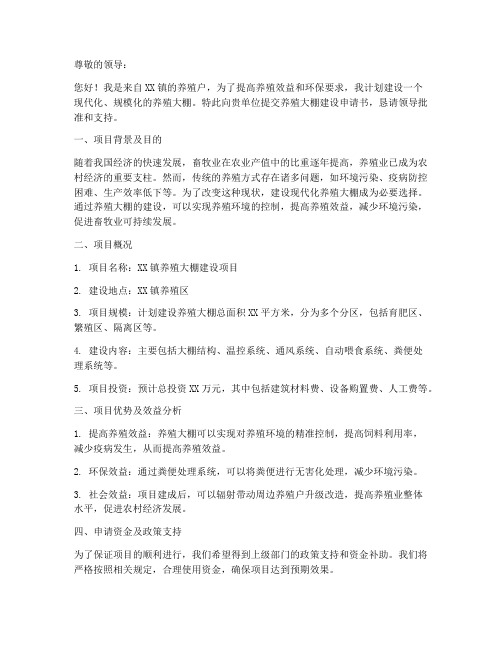 尊敬的领导：

您好！我是来自XX镇的养殖户，为了提高养殖效益和环保要求，我计划建设一个现代化、规模化的养殖大棚。特此向贵单位提交养殖大棚建设申请书，恳请领导批准和支持。

一、项目背景及目的

随着我国经济的快速发展，畜牧业在农业产值中的比重逐年提高，养殖业已成为农村经济的重要支柱。然而，传统的养殖方式存在诸多问题，如环境污染、疫病防控困难、生产效率低下等。为了改变这种现状，建设现代化养殖大棚成为必要选择。通过养殖大棚的建设，可以实现养殖环境的控制，提高养殖效益，减少环境污染，促进畜牧业可持续发展。

二、项目概况

1. 项目名称：XX镇养殖大棚建设项目

2. 建设地点：XX镇养殖区

3. 项目规模：计划建设养殖大棚总面积XX平方米，分为多个分区，包括育肥区、繁殖区、隔离区等。

4. 建设内容：主要包括大棚结构、温控系统、通风系统、自动喂食系统、粪便处理系统等。

5. 项目投资：预计总投资XX万元，其中包括建筑材料费、设备购置费、人工费等。

三、项目优势及效益分析

1. 提高养殖效益：养殖大棚可以实现对养殖环境的精准控制，提高饲料利用率，减少疫病发生，从而提高养殖效益。

2. 环保效益：通过粪便处理系统，可以将粪便进行无害化处理，减少环境污染。

3. 社会效益：项目建成后，可以辐射带动周边养殖户升级改造，提高养殖业整体水平，促进农村经济发展。

四、申请资金及政策支持

为了保证项目的顺利进行，我们希望得到上级部门的政策支持和资金补助。我们将严格按照相关规定，合理使用资金，确保项目达到预期效果。